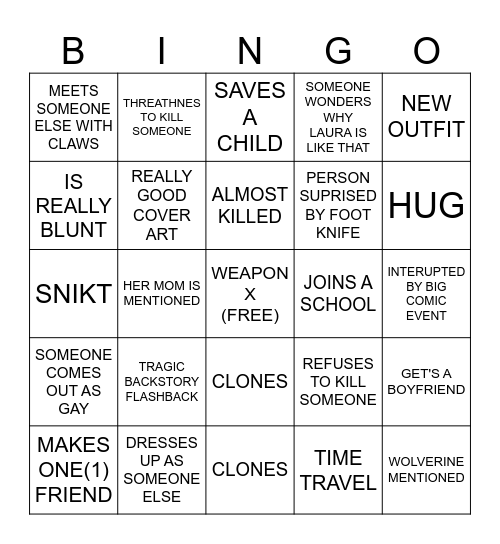 | B | I | N | G | O |
|---|---|---|---|---|
| MEETS SOMEONE ELSE WITH CLAWS | THREATHNES TO KILL SOMEONE | SAVES A CHILD | SOMEONE WONDERS WHY LAURA IS LIKE THAT | NEW OUTFIT |
| IS REALLY BLUNT | REALLY GOOD COVER ART | ALMOST KILLED | PERSON SUPRISED BY FOOT KNIFE | HUG |
| SNIKT | HER MOM IS MENTIONED | WEAPON X (FREE) | JOINS A SCHOOL | INTERUPTED BY BIG COMIC EVENT |
| SOMEONE COMES OUT AS GAY | TRAGIC BACKSTORY FLASHBACK | CLONES | REFUSES TO KILL SOMEONE | GET'S A BOYFRIEND |
| MAKES ONE(1) FRIEND | DRESSES UP AS SOMEONE ELSE | CLONES | TIME TRAVEL | WOLVERINE MENTIONED |